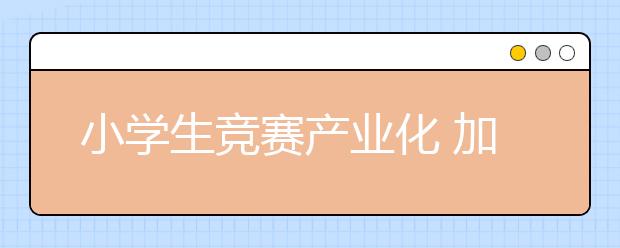 小学生竞赛产业化 加